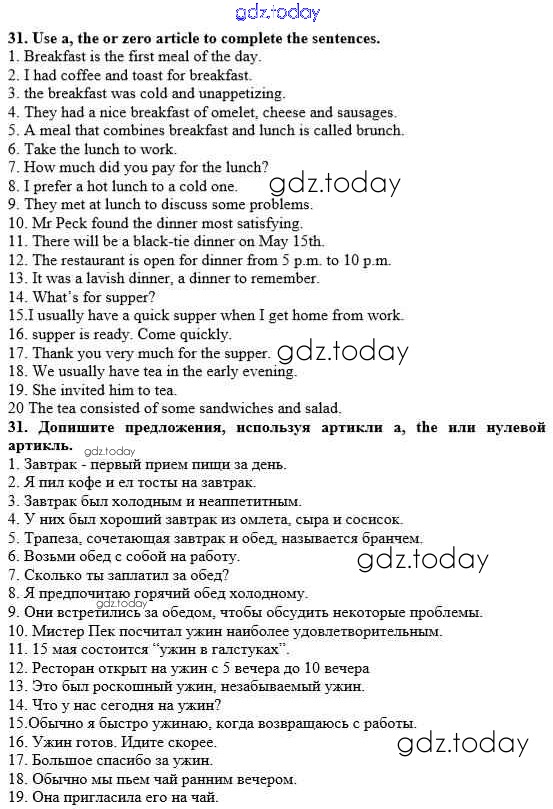 31. Use a, the or zero article to complete the sentences.
1. Breakfast is the first meal of the day.
2. I had coffee and toast for breakfast.
3. the breakfast was cold and unappetizing.
4. They had a nice breakfast of omelet, cheese and sausages.
5. A meal that combines breakfast and lunch is called brunch.
6. Take the lunch to work.
7. How much did you pay for the lunch?
8. I prefer a hot lunch to a cold one.
9. They met at lunch to discuss some problems.
10. Mr Peck found the dinner most satisfying.
11. There will be a black-tie dinner on May 15th.
12. The restaurant is open for dinner from 5 p.m. to 10 p.m.
13. It was a lavish dinner, a dinner to remember.
14. What's for supper?
15.I usually have a quick supper when I get home from work.
16. supper is ready. Come quickly.
17. Thank you very much for the supper.
18. We usually have tea in the early evening.
19. She invited him to tea.
20 The tea consisted of some sandwiches and salad.

31. Допишите предложения, используя артикли a, the или нулевой артикль.
1. Завтрак - первый прием пищи за день.
2. Я пил кофе и ел тосты на завтрак.
3. Завтрак был холодным и неаппетитным.
4. У них был хороший завтрак из омлета, сыра и сосисок.
5. Трапеза, сочетающая завтрак и обед, называется бранчем.
6. Возьми обед с собой на работу.
7. Сколько ты заплатил за обед?
8. Я предпочитаю горячий обед холодному.
9. Они встретились за обедом, чтобы обсудить некоторые проблемы.
10. Мистер Пек посчитал ужин наиболее удовлетворительным.
11. 15 мая состоится "ужин в галстуках".
12. Ресторан открыт на ужин с 5 вечера до 10 вечера
13. Это был роскошный ужин, незабываемый ужин.
14. Что у нас сегодня на ужин?
15.Обычно я быстро ужинаю, когда возвращаюсь с работы.
16. Ужин готов. Идите скорее.
17. Большое спасибо за ужин.
18. Обычно мы пьем чай ранним вечером.
19. Она пригласила его на чай.

gdz.today